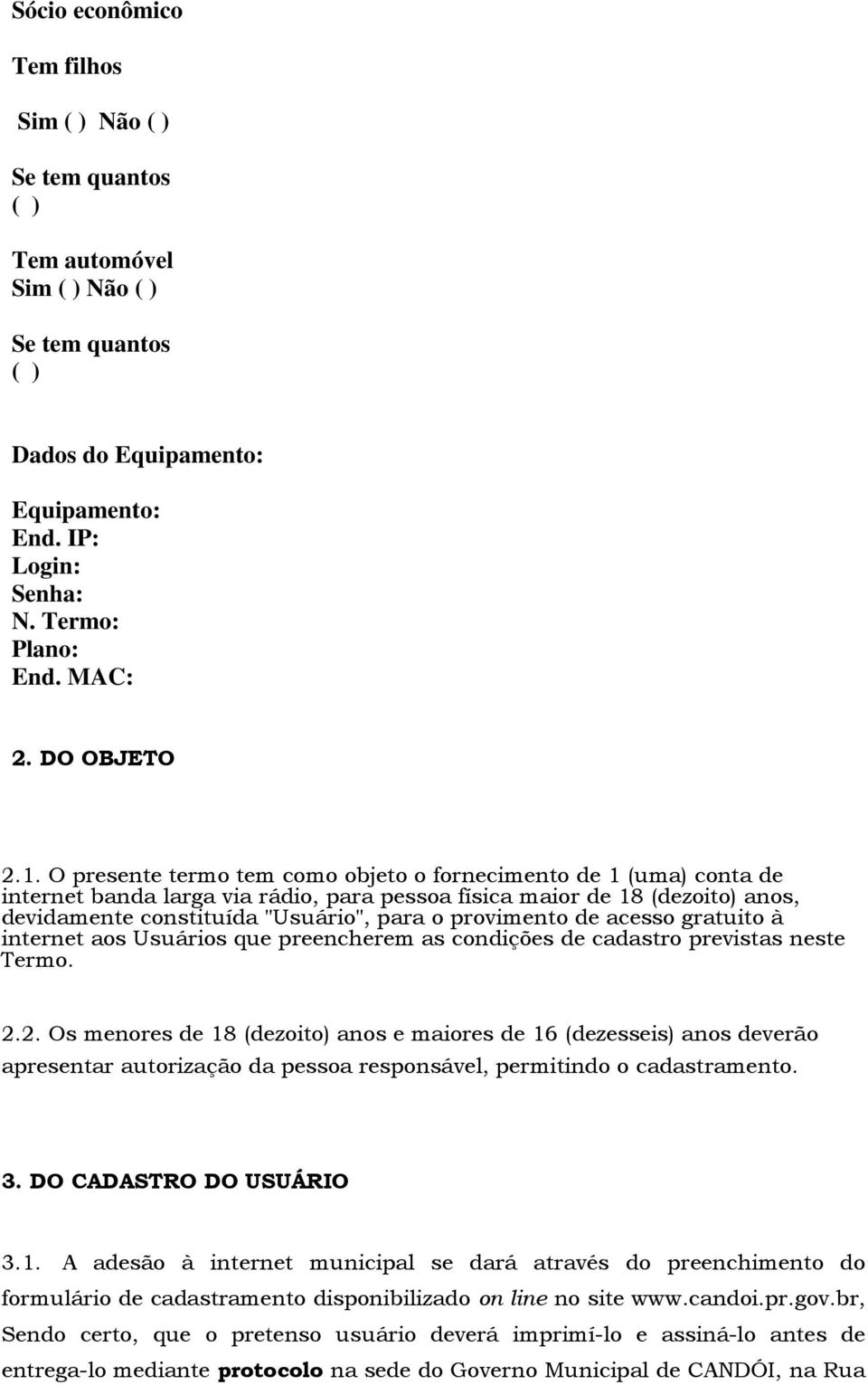 Sócio econômico

Tem filhos

Sim ( ) Não ( )

Se tem quantos
( )

Tem automóvel
Sim ( ) Não ( )

Se tem quantos
( )

Dados do Equipamento:

Equipamento:
End. IP:
Login:
Senha:
N. Termo:
Plano:
End. MAC:

2. DO OBJETO

2.1. O presente termo tem como objeto o fornecimento de 1 (uma) conta de internet banda larga via rádio, para pessoa física maior de 18 (dezoito) anos, devidamente constituída "Usuário", para o provimento de acesso gratuito à internet aos Usuários que preencherem as condições de cadastro previstas neste Termo.

2.2. Os menores de 18 (dezoito) anos e maiores de 16 (dezesseis) anos deverão apresentar autorização da pessoa responsável, permitindo o cadastramento.

3. DO CADASTRO DO USUÁRIO

3.1. A adesão à internet municipal se dará através do preenchimento do formulário de cadastramento disponibilizado on line no site www.candoi.pr.gov.br, Sendo certo, que o pretenso usuário deverá imprimí-lo e assiná-lo antes de entrega-lo mediante protocolo na sede do Governo Municipal de CANDÓI, na Rua